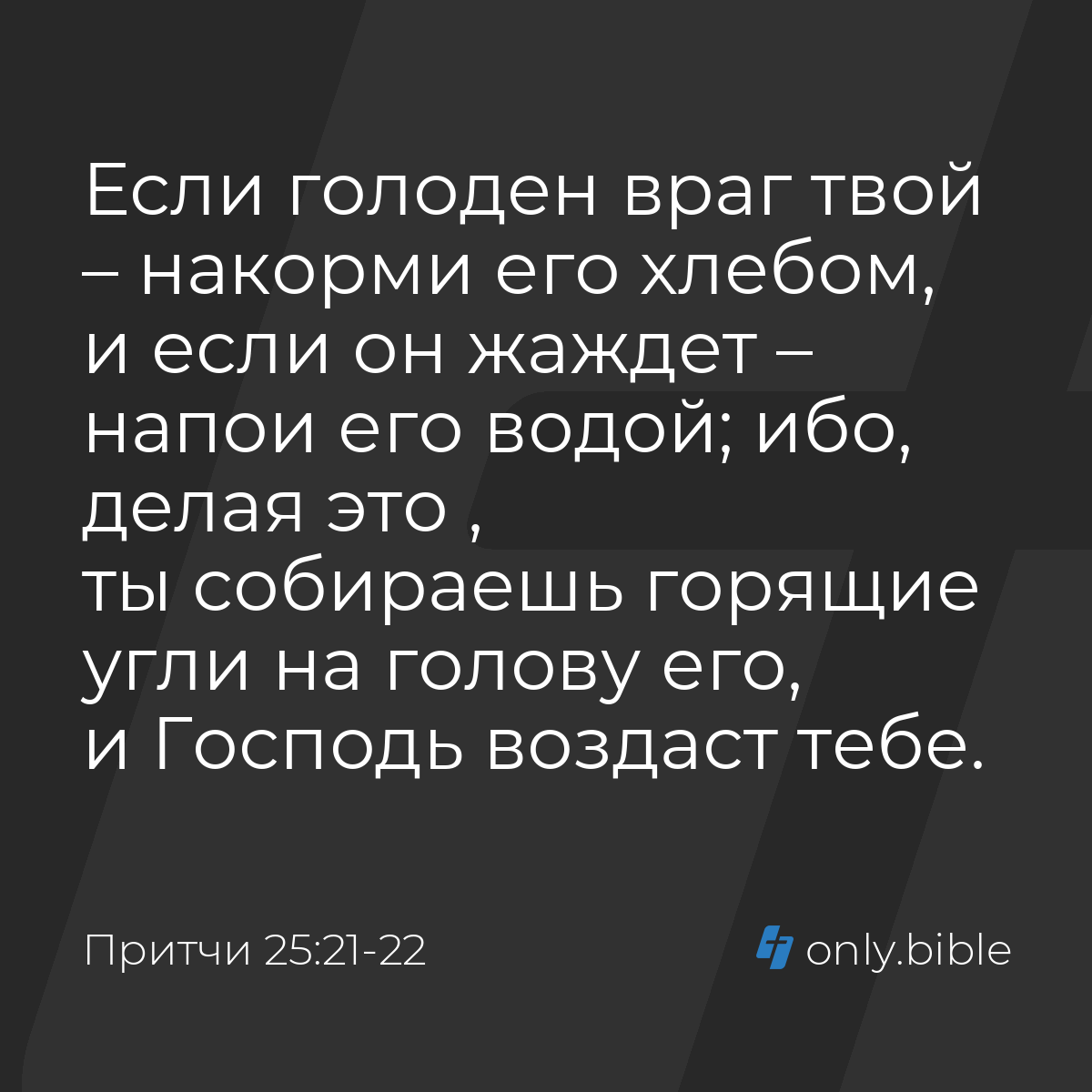 Если голоден враг твой – накорми его хлебом, и если он жаждет – напои его водой; ибо, делая это ,
ты собираешь горящие угли на голову его,
и Господь воздаст тебе.

Притчи 25:21-22

only.bible